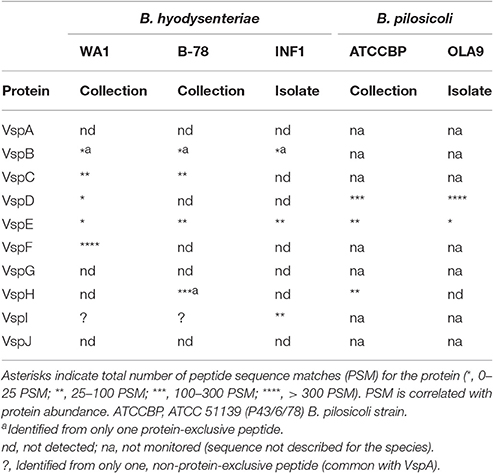 | | B. hyodysenteriae | | | B. pilosicoli | |
|---|---|---|---|---|---|
| | WA1 | B-78 | INF1 | ATCCBP | OLA9 |
| Protein | Collection | Collection | Isolate | Collection | Isolate |
| VspA | nd | nd | nd | na | na |
| VspB | *a | *a | *a | na | na |
| VspC | ** | ** | nd | na | na |
| VspD | * | nd | nd | *** | **** |
| VspE | * | ** | ** | ** | * |
| VspF | **** | nd | nd | na | na |
| VspG | nd | nd | nd | na | na |
| VspH | nd | ***a | nd | ** | nd |
| VspI | ? | ? | ** | na | na |
| VspJ | nd | nd | nd | na | na |

Asterisks indicate total number of peptide sequence matches (PSM) for the protein (*, 0–25 PSM; **, 25–100 PSM; ***, 100–300 PSM; ****, > 300 PSM). PSM is correlated with protein abundance. ATCCBP, ATCC 51139 (P43/6/78) B. pilosicoli strain.
$^a$Identified from only one protein-exclusive peptide.
nd, not detected; na, not monitored (sequence not described for the species).
?, Identified from only one, non-protein-exclusive peptide (common with VspA).